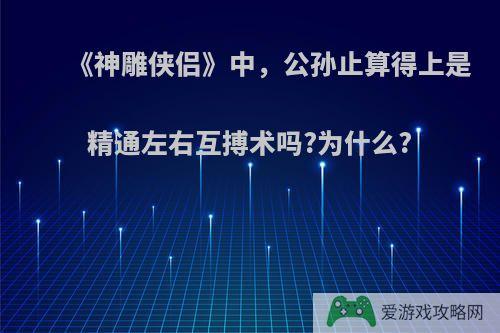 《神雕侠侣》中，公孙止算得上是精通左右互搏术吗?为什么?

爱游戏攻略网